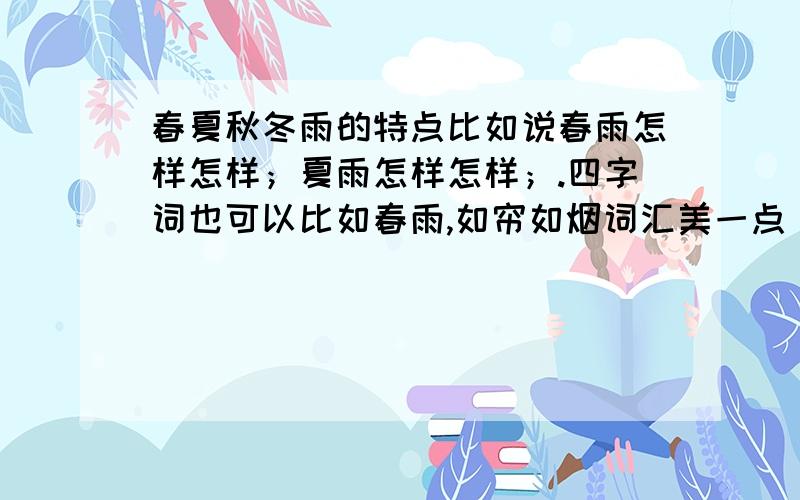 春夏秋冬雨的特点比如说春雨怎样怎样；夏雨怎样怎样；.四字词也可以比如春雨,如帘如烟词汇美一点